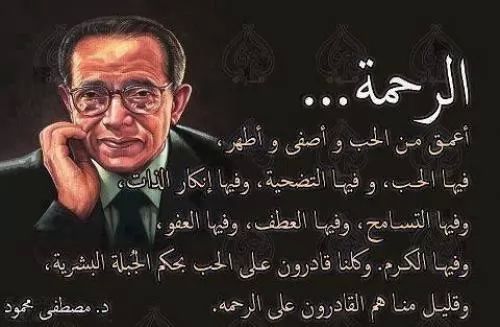 الرحمة...

أعمق من الحب و أصفى و أطهر،
فيها الحب، و فيها التضحية، وفيها إنكار الذات،
وفيها التسامح، وفيها العطف، وفيها العفو،
وفيها الكرم. وكلنا قادرون على الحب بحكم الجُبلة البشرية،
وقليل منا هم القادرون على الرحمه.

د. مصطفى محمود